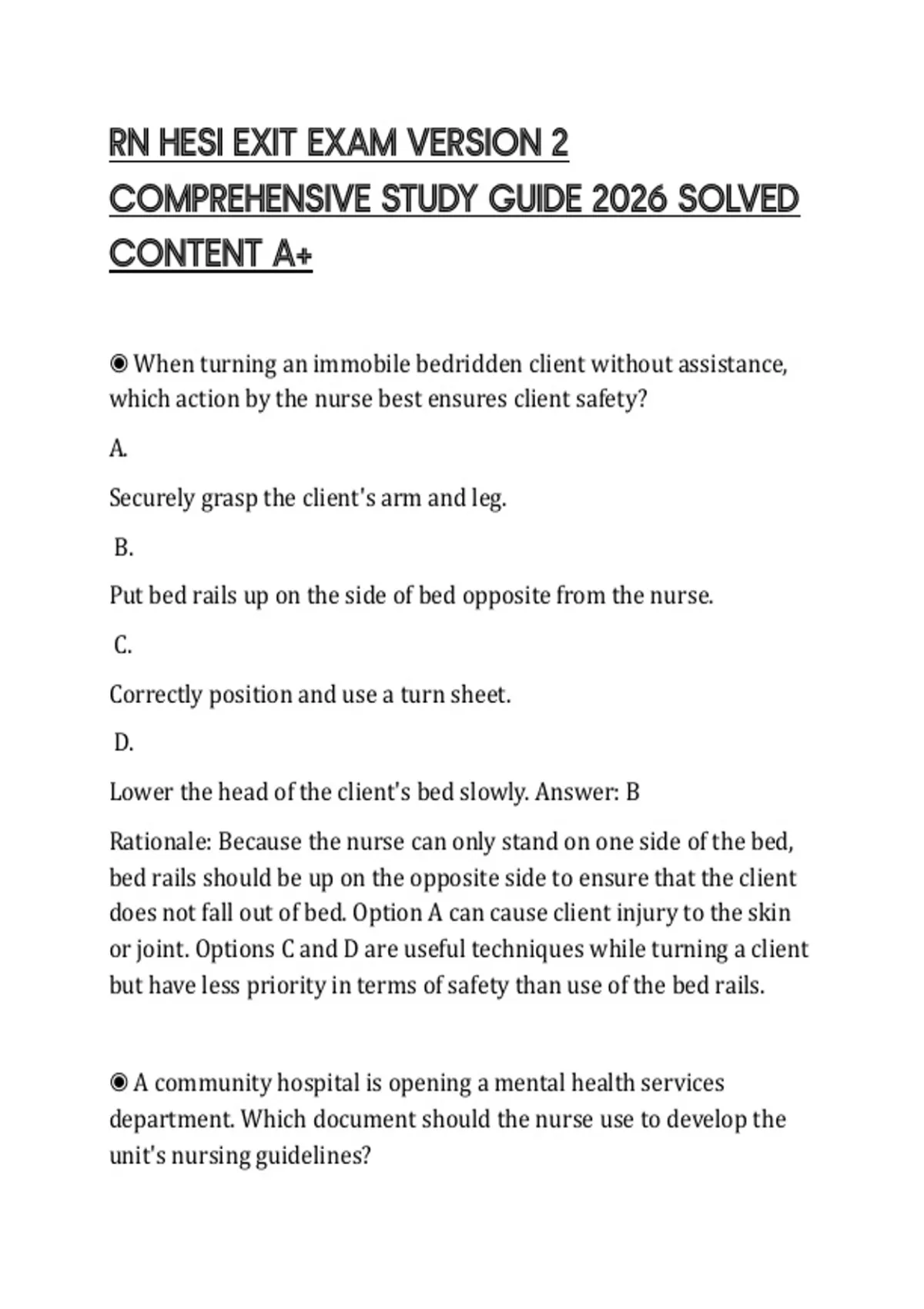 RN HESI EXIT EXAM VERSION 2 COMPREHENSIVE STUDY GUIDE 2026 SOLVED CONTENT A+

◉ When turning an immobile bedridden client without assistance, which action by the nurse best ensures client safety?

A.

Securely grasp the client's arm and leg.

B.

Put bed rails up on the side of bed opposite from the nurse.

C.

Correctly position and use a turn sheet.

D.

Lower the head of the client's bed slowly. Answer: B

Rationale: Because the nurse can only stand on one side of the bed, bed rails should be up on the opposite side to ensure that the client does not fall out of bed. Option A can cause client injury to the skin or joint. Options C and D are useful techniques while turning a client but have less priority in terms of safety than use of the bed rails.

◉ A community hospital is opening a mental health services department. Which document should the nurse use to develop the unit's nursing guidelines?